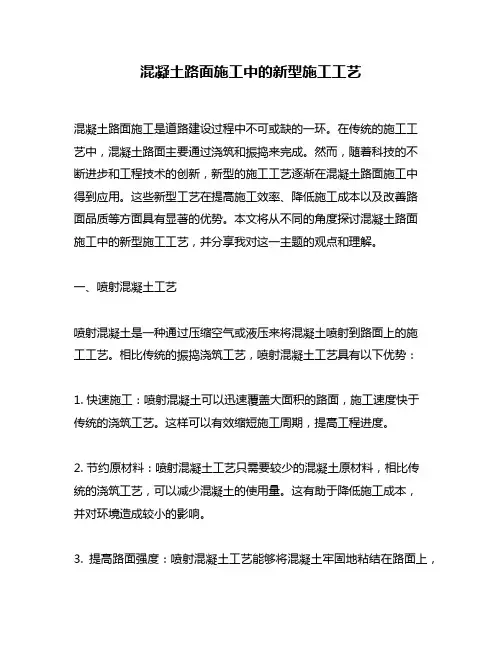 混凝土路面施工中的新型施工工艺

混凝土路面施工是道路建设过程中不可或缺的一环。在传统的施工工艺中，混凝土路面主要通过浇筑和振捣来完成。然而，随着科技的不断进步和工程技术的创新，新型的施工工艺逐渐在混凝土路面施工中得到应用。这些新型工艺在提高施工效率、降低施工成本以及改善路面品质等方面具有显著的优势。本文将从不同的角度探讨混凝土路面施工中的新型施工工艺，并分享我对这一主题的观点和理解。

一、喷射混凝土工艺

喷射混凝土是一种通过压缩空气或液压来将混凝土喷射到路面上的施工工艺。相比传统的振捣浇筑工艺，喷射混凝土工艺具有以下优势：

1. 快速施工：喷射混凝土可以迅速覆盖大面积的路面，施工速度快于传统的浇筑工艺。这样可以有效缩短施工周期，提高工程进度。

2. 节约原材料：喷射混凝土工艺只需要较少的混凝土原材料，相比传统的浇筑工艺，可以减少混凝土的使用量。这有助于降低施工成本，并对环境造成较小的影响。

3. 提高路面强度：喷射混凝土工艺能够将混凝土牢固地粘结在路面上，